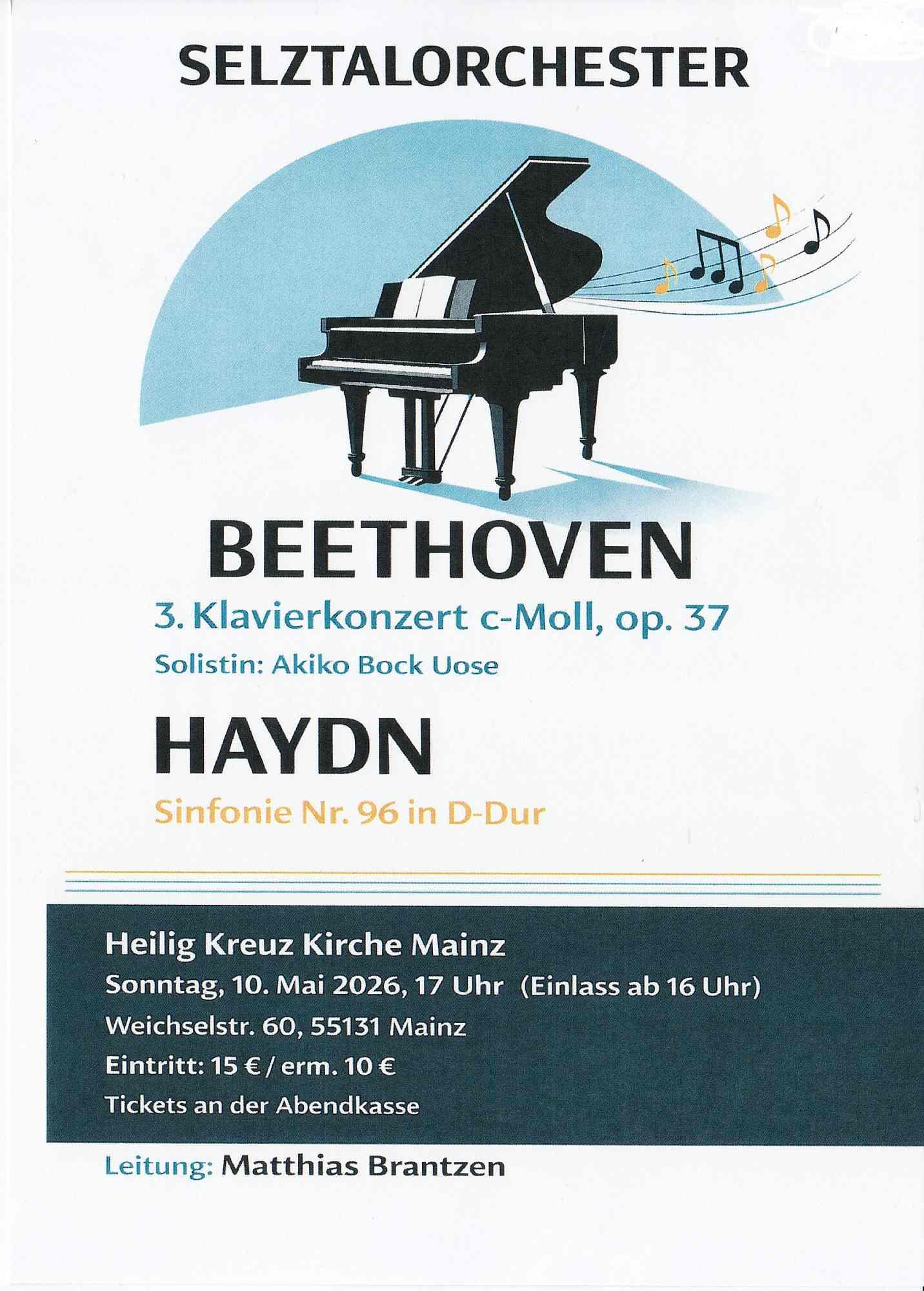 SELZTALORCHESTER

BEETHOVEN

3. Klavierkonzert c-Moll, op. 37

Solistin: Akiko Bock Uose

HAYDN

Sinfonie Nr. 96 in D-Dur

Heilig Kreuz Kirche Mainz

Sonntag, 10. Mai 2026, 17 Uhr (Einlass ab 16 Uhr)

Weichselstr. 60, 55131 Mainz

Eintritt: 15 € / erm. 10 €

Tickets an der Abendkasse

Leitung: Matthias Brantzen